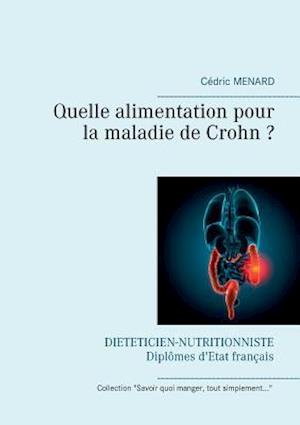 Cédric MENARD

Quelle alimentation pour la maladie de Crohn ?

DIETETICIEN-NUTRITIONNISTE
Diplômes d'Etat français

Collection "Savoir quoi manger, tout simplement..."